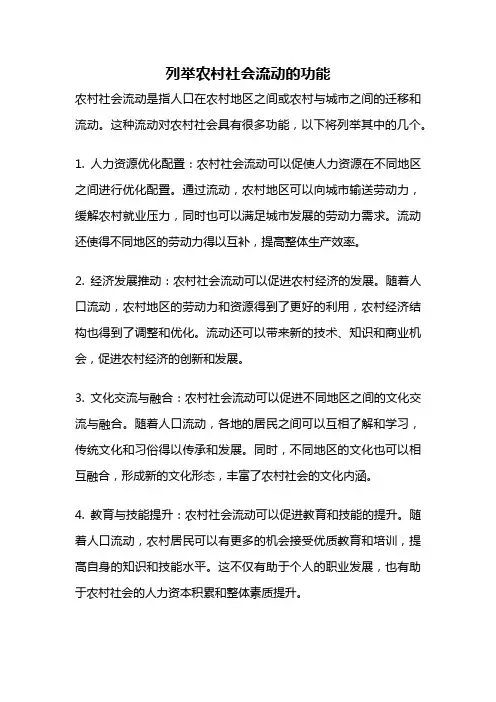 列举农村社会流动的功能

农村社会流动是指人口在农村地区之间或农村与城市之间的迁移和流动。这种流动对农村社会具有很多功能，以下将列举其中的几个。

1. 人力资源优化配置：农村社会流动可以促使人力资源在不同地区之间进行优化配置。通过流动，农村地区可以向城市输送劳动力，缓解农村就业压力，同时也可以满足城市发展的劳动力需求。流动还使得不同地区的劳动力得以互补，提高整体生产效率。

2. 经济发展推动：农村社会流动可以促进农村经济的发展。随着人口流动，农村地区的劳动力和资源得到了更好的利用，农村经济结构也得到了调整和优化。流动还可以带来新的技术、知识和商业机会，促进农村经济的创新和发展。

3. 文化交流与融合：农村社会流动可以促进不同地区之间的文化交流与融合。随着人口流动，各地的居民之间可以互相了解和学习，传统文化和习俗得以传承和发展。同时，不同地区的文化也可以相互融合，形成新的文化形态，丰富了农村社会的文化内涵。

4. 教育与技能提升：农村社会流动可以促进教育和技能的提升。随着人口流动，农村居民可以有更多的机会接受优质教育和培训，提高自身的知识和技能水平。这不仅有助于个人的职业发展，也有助于农村社会的人力资本积累和整体素质提升。